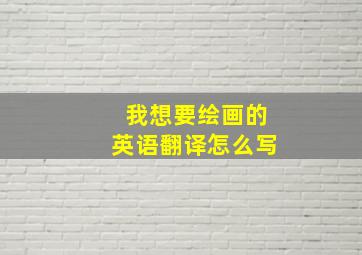 我想要绘画的
英语翻译怎么写